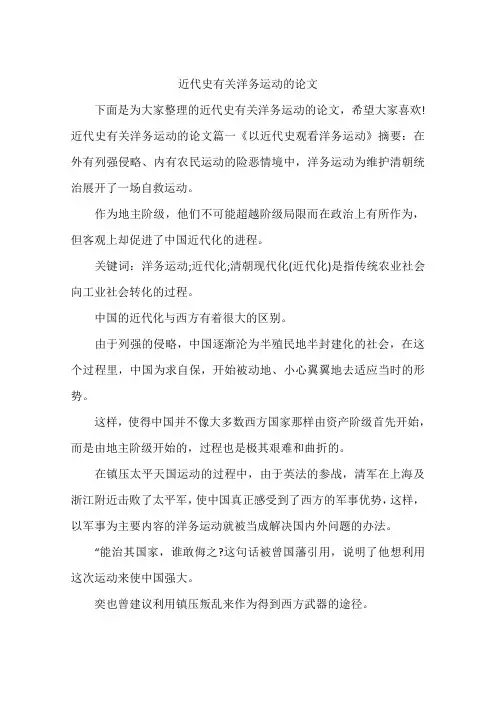 近代史有关洋务运动的论文

下面是为大家整理的近代史有关洋务运动的论文，希望大家喜欢!近代史有关洋务运动的论文篇一《以近代史观看洋务运动》摘要：在外有列强侵略、内有农民运动的险恶情境中，洋务运动为维护清朝统治展开了一场自救运动。

作为地主阶级，他们不可能超越阶级局限而在政治上有所作为，但客观上却促进了中国近代化的进程。

关键词：洋务运动;近代化;清朝现代化(近代化)是指传统农业社会向工业社会转化的过程。

中国的近代化与西方有着很大的区别。

由于列强的侵略，中国逐渐沦为半殖民地半封建化的社会，在这个过程里，中国为求自保，开始被动地、小心翼翼地去适应当时的形势。

这样，使得中国并不像大多数西方国家那样由资产阶级首先开始，而是由地主阶级开始的，过程也是极其艰难和曲折的。

在镇压太平天国运动的过程中，由于英法的参战，清军在上海及浙江附近击败了太平军，使中国真正感受到了西方的军事优势，这样，以军事为主要内容的洋务运动就被当成解决国内外问题的办法。

“能治其国家，谁敢侮之?这句话被曾国藩引用，说明了他想利用这次运动来使中国强大。

奕也曾建议利用镇压叛乱来作为得到西方武器的途径。